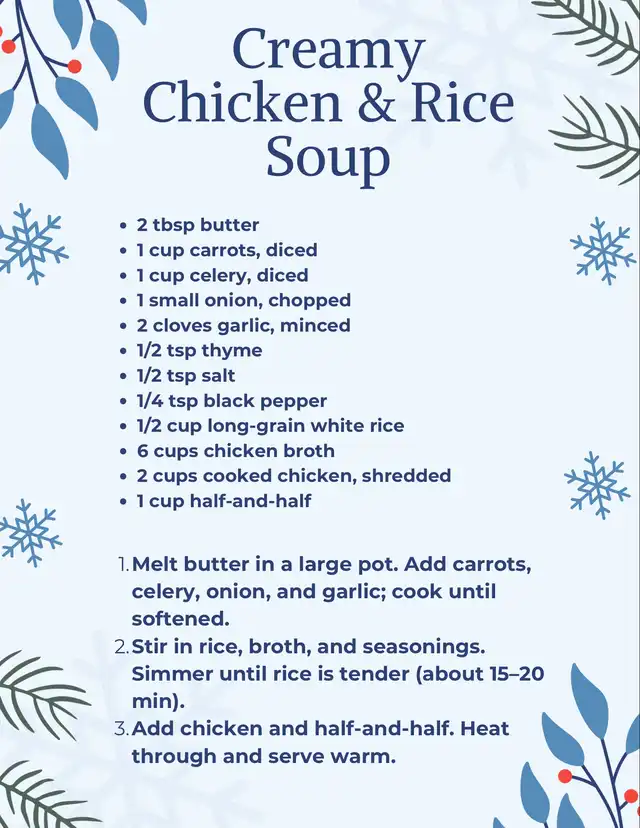 Creamy Chicken & Rice Soup

• 2 tbsp butter
• 1 cup carrots, diced
• 1 cup celery, diced
• 1 small onion, chopped
• 2 cloves garlic, minced
• 1/2 tsp thyme
• 1/2 tsp salt
• 1/4 tsp black pepper
• 1/2 cup long-grain white rice
• 6 cups chicken broth
• 2 cups cooked chicken, shredded
• 1 cup half-and-half

1. Melt butter in a large pot. Add carrots, celery, onion, and garlic; cook until softened.
2. Stir in rice, broth, and seasonings. Simmer until rice is tender (about 15–20 min).
3. Add chicken and half-and-half. Heat through and serve warm.